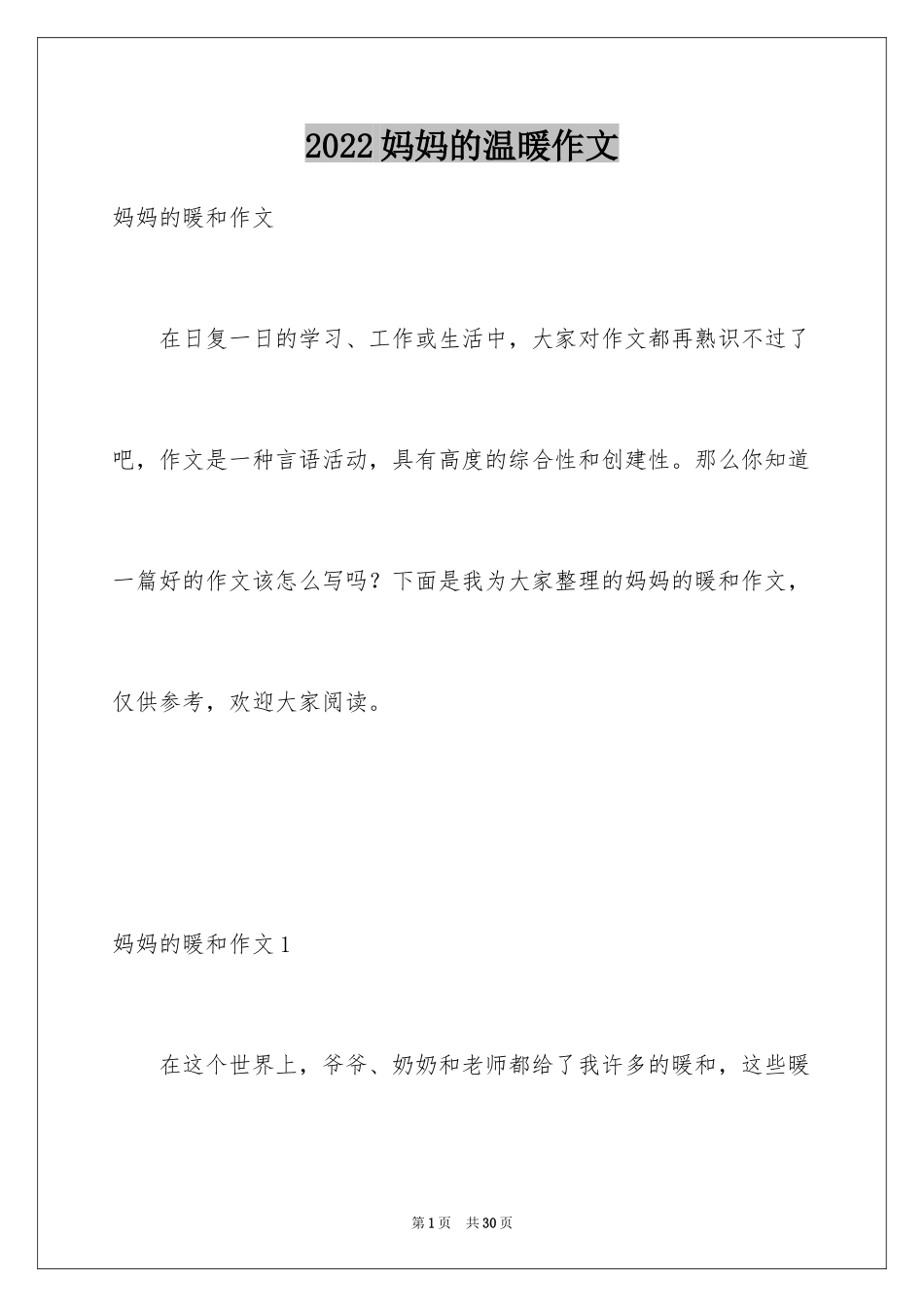 2022妈妈的温暖作文

妈妈的暖和作文

在日复一日的学习、工作或生活中，大家对作文都再熟识不过了吧，作文是一种言语活动，具有高度的综合性和创建性。那么你知道一篇好的作文该怎么写吗？下面是我为大家整理的妈妈的暖和作文，仅供参考，欢迎大家阅读。

妈妈的暖和作文1

在这个世界上，爷爷、奶奶和老师都给了我许多的暖和，这些暖

第1页 共30页